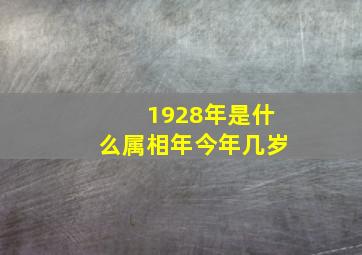 1928年是什么属相年今年几岁